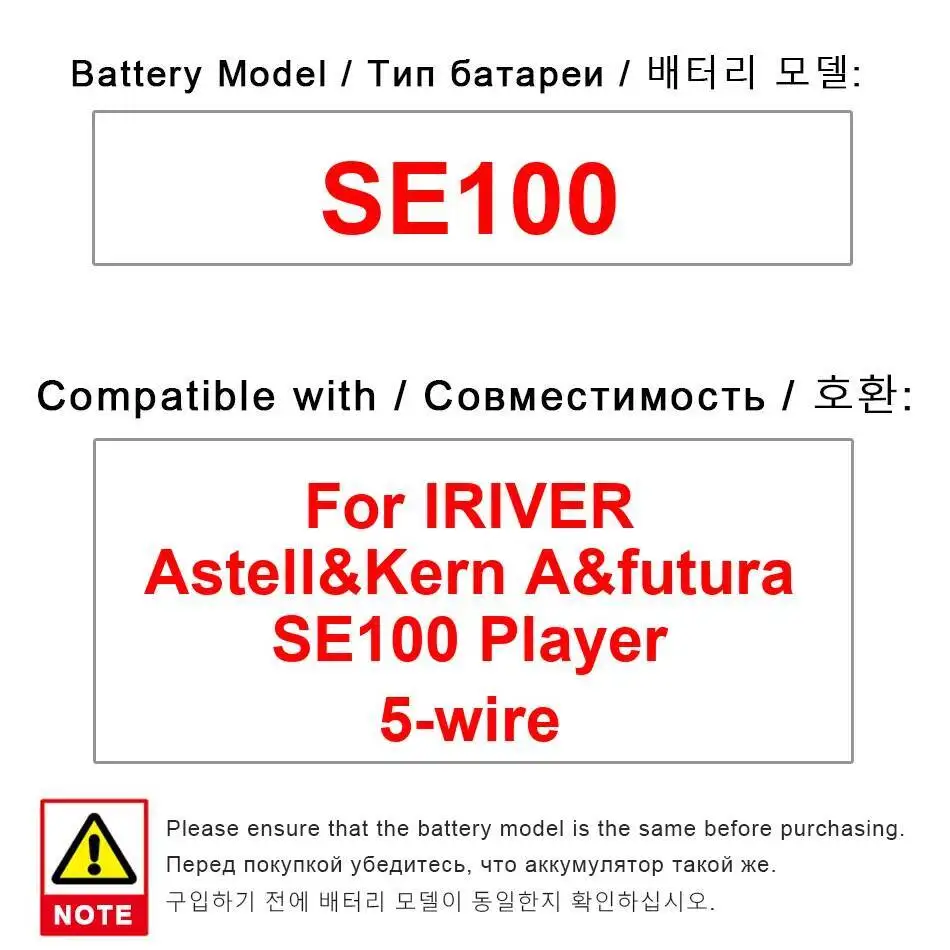 Battery Model / Тип батареи / 배터리 모델:

SE100

Compatible with / Совместимость / 호환:

For IRIVER
Astell&Kern A&futura
SE100 Player
5-wire

NOTE

Please ensure that the battery model is the same before purchasing.
Перед покупкой убедитесь, что аккумулятор такой же.
구입하기 전에 배터리 모델이 동일한지 확인하십시오.